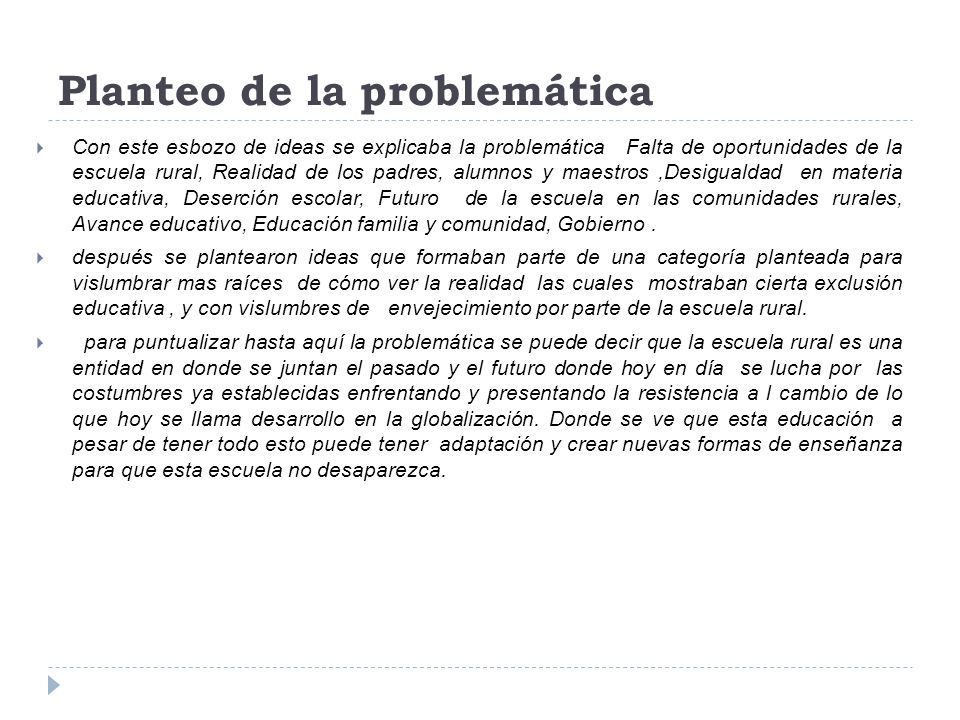 Planteo de la problemática

Con este esbozo de ideas se explicaba la problemática Falta de oportunidades de la escuela rural, Realidad de los padres, alumnos y maestros ,Desigualdad en materia educativa, Deserción escolar, Futuro de la escuela en las comunidades rurales, Avance educativo, Educación familia y comunidad, Gobierno .

después se plantearon ideas que formaban parte de una categoría planteada para vislumbrar mas raíces de cómo ver la realidad las cuales mostraban cierta exclusión educativa , y con vislumbres de envejecimiento por parte de la escuela rural.

para puntualizar hasta aquí la problemática se puede decir que la escuela rural es una entidad en donde se juntan el pasado y el futuro donde hoy en día se lucha por las costumbres ya establecidas enfrentando y presentando la resistencia a l cambio de lo que hoy se llama desarrollo en la globalización. Donde se ve que esta educación a pesar de tener todo esto puede tener adaptación y crear nuevas formas de enseñanza para que esta escuela no desaparezca.